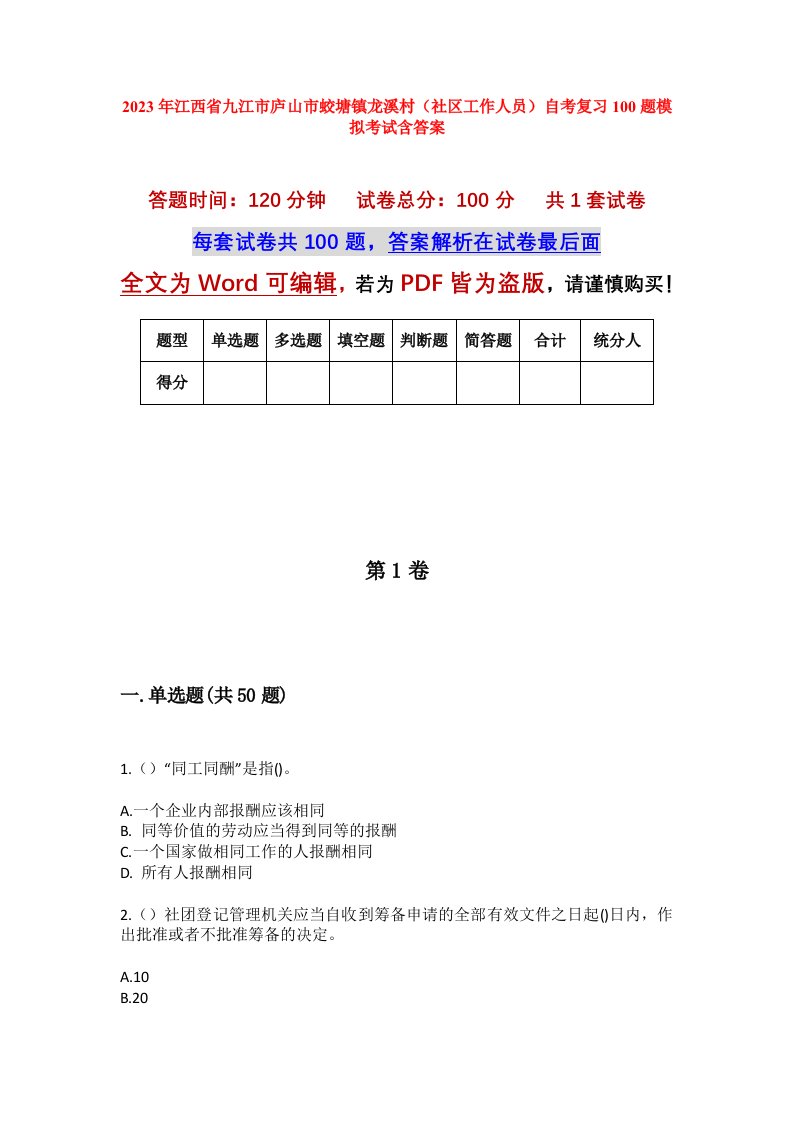 2023年江西省九江市庐山市蛟塘镇龙溪村（社区工作人员）自考复习100题模拟考试含答案

答题时间：120分钟　试卷总分：100分　共1套试卷

每套试卷共100题，答案解析在试卷最后面

全文为Word可编辑，若为PDF皆为盗版，请谨慎购买！

| 题型 | 单选题 | 多选题 | 填空题 | 判断题 | 简答题 | 合计 | 统分人 |
|---|---|---|---|---|---|---|---|
| 得分 | | | | | | | |

第1卷

一.单选题(共50题)

1.（）“同工同酬”是指()。

A.一个企业内部报酬应该相同
B. 同等价值的劳动应当得到同等的报酬
C.一个国家做相同工作的人报酬相同
D. 所有人报酬相同

2.（）社团登记管理机关应当自收到筹备申请的全部有效文件之日起()日内，作出批准或者不批准筹备的决定。

A.10
B.20